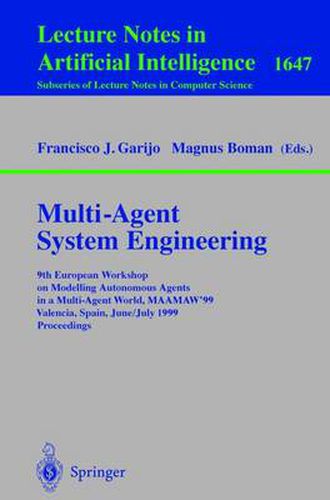 Lecture Notes in Artificial Intelligence 1647
Subseries of Lecture Notes in Computer Science

Francisco J. Garijo Magnus Boman (Eds.)

Multi-Agent System Engineering

9th European Workshop on Modelling Autonomous Agents in a Multi-Agent World, MAAMAW'99 Valencia, Spain, June/July 1999 Proceedings

Springer